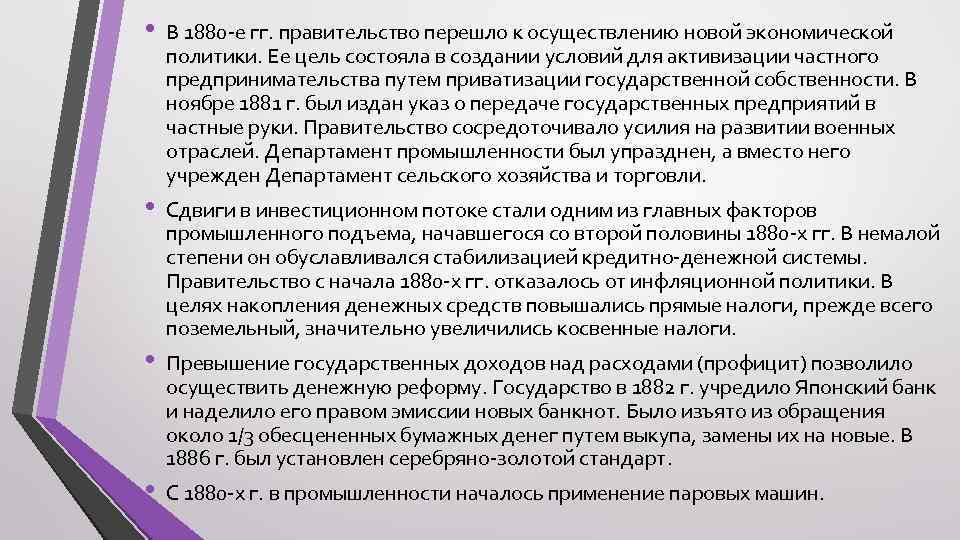 • В 1880-е гг. правительство перешло к осуществлению новой экономической политики. Ее цель состояла в создании условий для активизации частного предпринимательства путем приватизации государственной собственности. В ноябре 1881 г. был издан указ о передаче государственных предприятий в частные руки. Правительство сосредоточивало усилия на развитии военных отраслей. Департамент промышленности был упразднен, а вместо него учрежден Департамент сельского хозяйства и торговли.

• Сдвиги в инвестиционном потоке стали одним из главных факторов промышленного подъема, начавшегося со второй половины 1880-х гг. В немалой степени он обуславливался стабилизацией кредитно-денежной системы. Правительство с начала 1880-х гг. отказалось от инфляционной политики. В целях накопления денежных средств повышались прямые налоги, прежде всего поземельный, значительно увеличились косвенные налоги.

• Превышение государственных доходов над расходами (профицит) позволило осуществить денежную реформу. Государство в 1882 г. учредило Японский банк и наделило его правом эмиссии новых банкнот. Было изъято из обращения около 1/3 обесцененных бумажных денег путем выкупа, замены их на новые. В 1886 г. был установлен серебряно-золотой стандарт.

• С 1880-х г. в промышленности началось применение паровых машин.